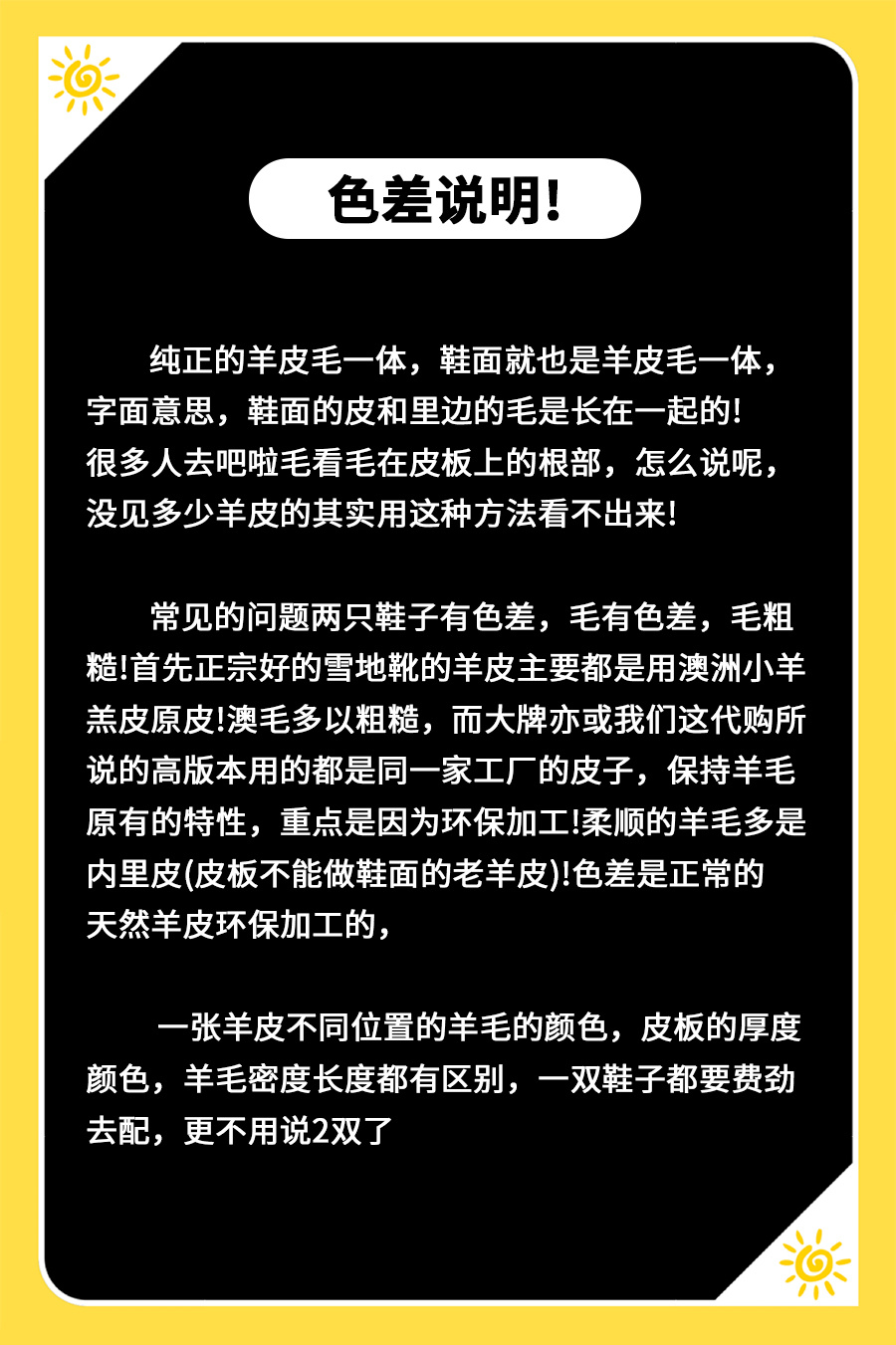 色差说明!

纯正的羊皮毛一体，鞋面就也是羊皮毛一体，字面意思，鞋面的皮和里边的毛是长在一起的!很多人去吧啦毛看毛在皮板上的根部，怎么说呢，没见多少羊皮的其实用这种方法看不出来!

常见的问题两只鞋子有色差，毛有色差，毛粗糙!首先正宗好的雪地靴的羊皮主要都是用澳洲小羊羔皮原皮!澳毛多以粗糙，而大牌亦或我们这代购所说的高版本用的都是同一家工厂的皮子，保持羊毛原有的特性，重点是因为环保加工!柔顺的羊毛多是内里皮(皮板不能做鞋面的老羊皮)!色差是正常的天然羊皮环保加工的，

一张羊皮不同位置的羊毛的颜色，皮板的厚度颜色，羊毛密度长度都有区别，一双鞋子都要费劲去配，更不用说2双了